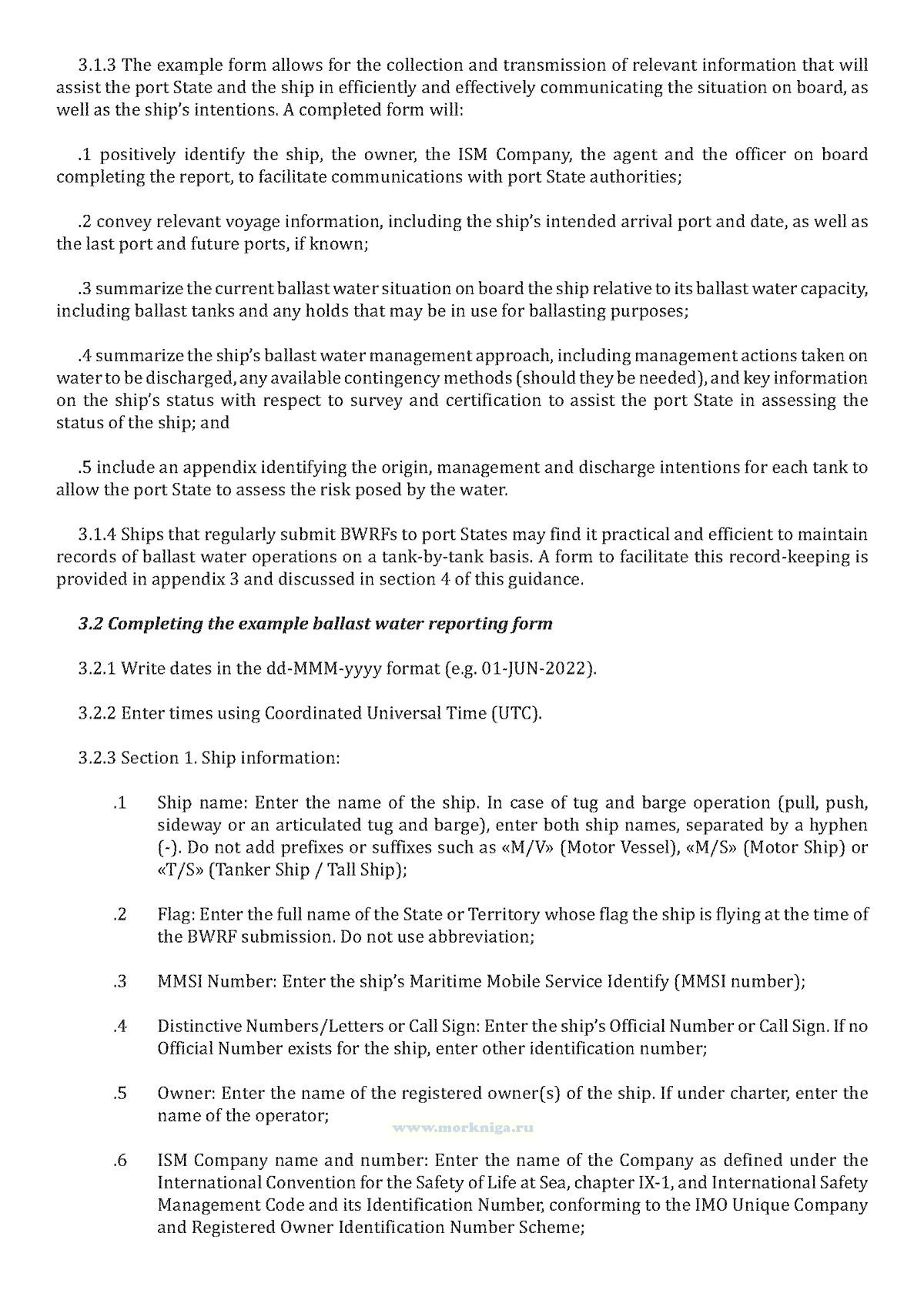 3.1.3 The example form allows for the collection and transmission of relevant information that will assist the port State and the ship in efficiently and effectively communicating the situation on board, as well as the ship's intentions. A completed form will:

.1 positively identify the ship, the owner, the ISM Company, the agent and the officer on board completing the report, to facilitate communications with port State authorities;

.2 convey relevant voyage information, including the ship's intended arrival port and date, as well as the last port and future ports, if known;

.3 summarize the current ballast water situation on board the ship relative to its ballast water capacity, including ballast tanks and any holds that may be in use for ballasting purposes;

.4 summarize the ship's ballast water management approach, including management actions taken on water to be discharged, any available contingency methods (should they be needed), and key information on the ship's status with respect to survey and certification to assist the port State in assessing the status of the ship; and

.5 include an appendix identifying the origin, management and discharge intentions for each tank to allow the port State to assess the risk posed by the water.

3.1.4 Ships that regularly submit BWRFs to port States may find it practical and efficient to maintain records of ballast water operations on a tank-by-tank basis. A form to facilitate this record-keeping is provided in appendix 3 and discussed in section 4 of this guidance.

3.2 Completing the example ballast water reporting form

3.2.1 Write dates in the dd-MMM-yyyy format (e.g. 01-JUN-2022).

3.2.2 Enter times using Coordinated Universal Time (UTC).

3.2.3 Section 1. Ship information:

.1 Ship name: Enter the name of the ship. In case of tug and barge operation (pull, push, sideway or an articulated tug and barge), enter both ship names, separated by a hyphen (-). Do not add prefixes or suffixes such as «M/V» (Motor Vessel), «M/S» (Motor Ship) or «T/S» (Tanker Ship / Tall Ship);

.2 Flag: Enter the full name of the State or Territory whose flag the ship is flying at the time of the BWRF submission. Do not use abbreviation;

.3 MMSI Number: Enter the ship's Maritime Mobile Service Identify (MMSI number);

.4 Distinctive Numbers/Letters or Call Sign: Enter the ship's Official Number or Call Sign. If no Official Number exists for the ship, enter other identification number;

.5 Owner: Enter the name of the registered owner(s) of the ship. If under charter, enter the name of the operator;

www.morkniga.ru

.6 ISM Company name and number: Enter the name of the Company as defined under the International Convention for the Safety of Life at Sea, chapter IX-1, and International Safety Management Code and its Identification Number, conforming to the IMO Unique Company and Registered Owner Identification Number Scheme;